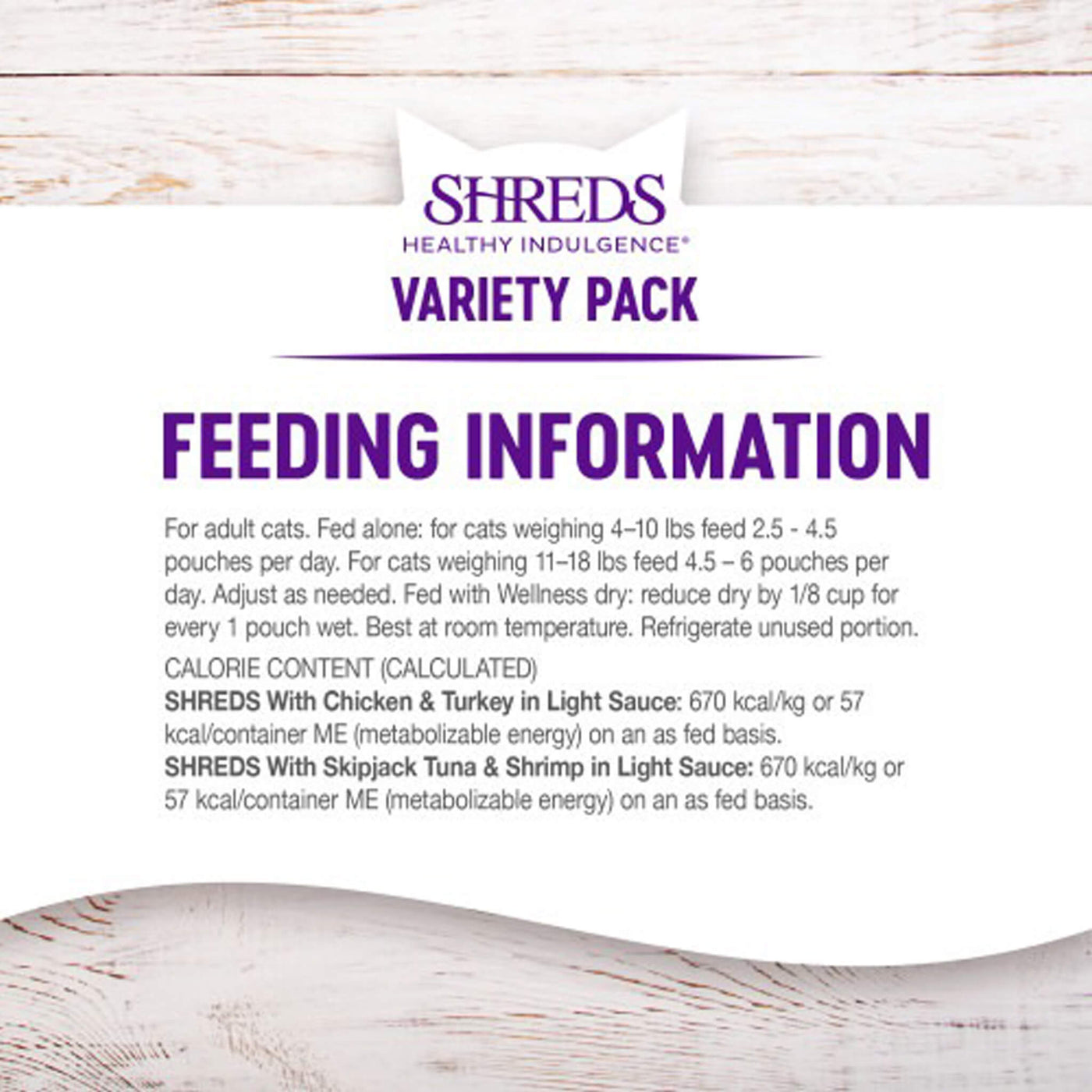 SHREDS
HEALTHY INDULGENCE®

VARIETY PACK

FEEDING INFORMATION

For adult cats. Fed alone: for cats weighing 4–10 lbs feed 2.5 - 4.5 pouches per day. For cats weighing 11–18 lbs feed 4.5 – 6 pouches per day. Adjust as needed. Fed with Wellness dry: reduce dry by 1/8 cup for every 1 pouch wet. Best at room temperature. Refrigerate unused portion.

CALORIE CONTENT (CALCULATED)

SHREDS With Chicken & Turkey in Light Sauce: 670 kcal/kg or 57 kcal/container ME (metabolizable energy) on an as fed basis.

SHREDS With Skipjack Tuna & Shrimp in Light Sauce: 670 kcal/kg or 57 kcal/container ME (metabolizable energy) on an as fed basis.